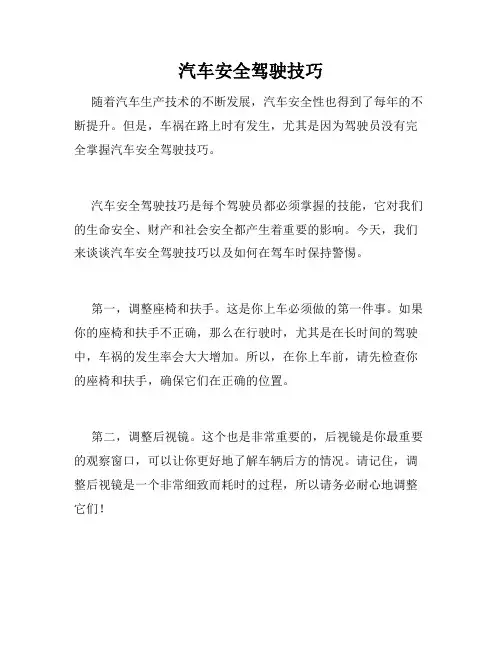 汽车安全驾驶技巧

随着汽车生产技术的不断发展，汽车安全性也得到了每年的不断提升。但是，车祸在路上时有发生，尤其是因为驾驶员没有完全掌握汽车安全驾驶技巧。

汽车安全驾驶技巧是每个驾驶员都必须掌握的技能，它对我们的生命安全、财产和社会安全都产生着重要的影响。今天，我们来谈谈汽车安全驾驶技巧以及如何在驾车时保持警惕。

第一，调整座椅和扶手。这是你上车必须做的第一件事。如果你的座椅和扶手不正确，那么在行驶时，尤其是在长时间的驾驶中，车祸的发生率会大大增加。所以，在你上车前，请先检查你的座椅和扶手，确保它们在正确的位置。

第二，调整后视镜。这个也是非常重要的，后视镜是你最重要的观察窗口，可以让你更好地了解车辆后方的情况。请记住，调整后视镜是一个非常细致而耗时的过程，所以请务必耐心地调整它们！